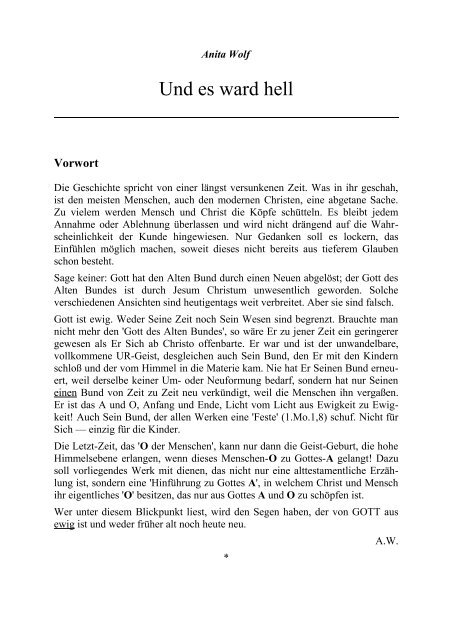 Anita Wolf

Und es ward hell

Vorwort

Die Geschichte spricht von einer längst versunkenen Zeit. Was in ihr geschah, ist den meisten Menschen, auch den modernen Christen, eine abgetane Sache. Zu vielem werden Mensch und Christ die Köpfe schütteln. Es bleibt jedem Annahme oder Ablehnung überlassen und wird nicht drängend auf die Wahrscheinlichkeit der Kunde hingewiesen. Nur Gedanken soll es lockern, das Einfühlen möglich machen, soweit dieses nicht bereits aus tieferem Glauben schon besteht.

Sage keiner: Gott hat den Alten Bund durch einen Neuen abgelöst; der Gott des Alten Bundes ist durch Jesum Christum unwesentlich geworden. Solche verschiedenen Ansichten sind heutigentags weit verbreitet. Aber sie sind falsch.

Gott ist ewig. Weder Seine Zeit noch Sein Wesen sind begrenzt. Brauchte man nicht mehr den 'Gott des Alten Bundes', so wäre Er zu jener Zeit ein geringerer gewesen als Er Sich ab Christo offenbarte. Er war und ist der unwandelbare, vollkommene UR-Geist, desgleichen auch Sein Bund, den Er mit den Kindern schloß und der vom Himmel in die Materie kam. Nie hat Er Seinen Bund erneuert, weil derselbe keiner Um- oder Neuformung bedarf, sondern hat nur Seinen einen Bund von Zeit zu Zeit neu verkündigt, weil die Menschen ihn vergaßen. Er ist das A und O, Anfang und Ende, Licht vom Licht aus Ewigkeit zu Ewigkeit! Auch Sein Bund, der allen Werken eine 'Feste' (1.Mo.1,8) schuf. Nicht für Sich — einzig für die Kinder.

Die Letzt-Zeit, das 'O der Menschen', kann nur dann die Geist-Geburt, die hohe Himmelsebene erlangen, wenn dieses Menschen-O zu Gottes-A gelangt! Dazu soll vorliegendes Werk mit dienen, das nicht nur eine alttestamentliche Erzählung ist, sondern eine 'Hinführung zu Gottes A', in welchem Christ und Mensch ihr eigentliches 'O' besitzen, das nur aus Gottes A und O zu schöpfen ist.

Wer unter diesem Blickpunkt liest, wird den Segen haben, der von GOTT aus ewig ist und weder früher alt noch heute neu.

A.W.

*